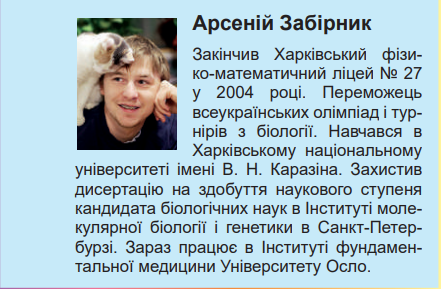 Арсеній Забірник

Закінчив Харківський фізико-математичний ліцей № 27 у 2004 році. Переможець всеукраїнських олімпіад і турнірів з біології. Навчався в Харківському національному університеті імені В. Н. Каразіна. Захистив дисертацію на здобуття наукового ступеня кандидата біологічних наук в Інституті молекулярної біології і генетики в Санкт-Петербурзі. Зараз працює в Інституті фундаментальної медицини Університету Осло.